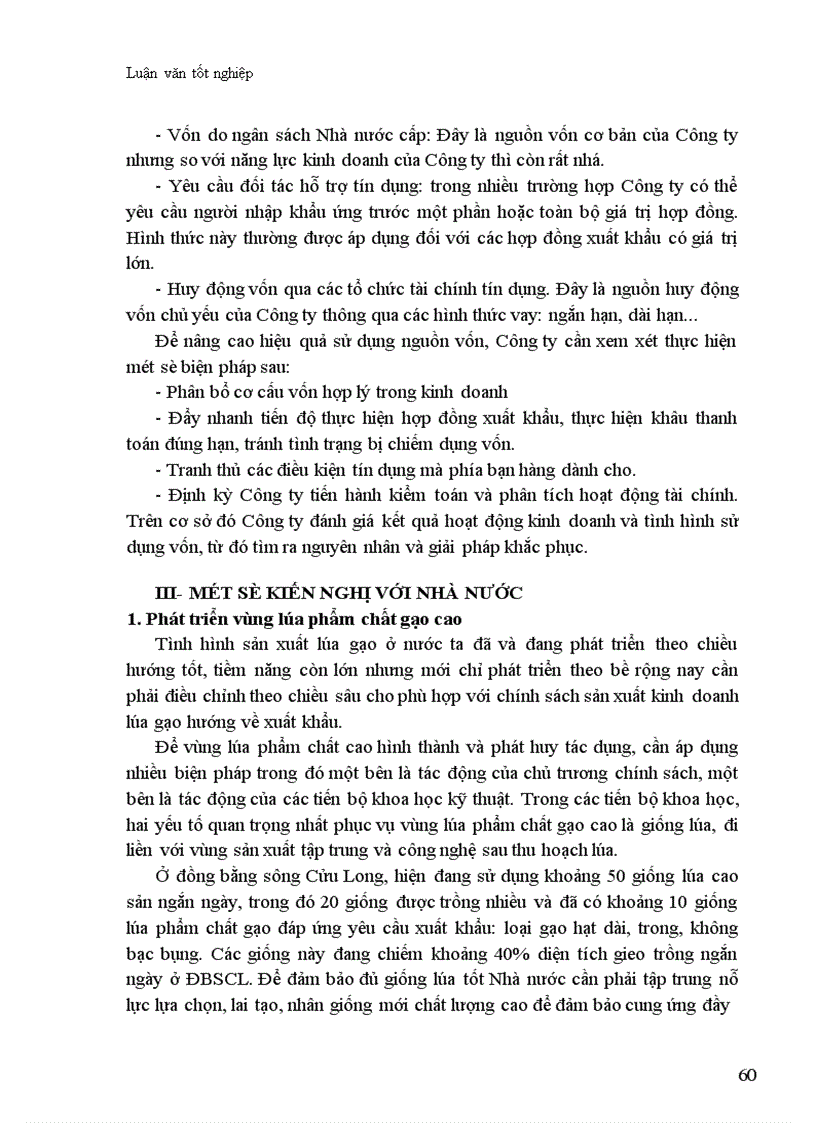 Luận văn tốt nghiệp

- Vốn do ngân sách Nhà nước cấp: Đây là nguồn vốn cơ bản của Công ty nhưng so với năng lực kinh doanh của Công ty thì còn rất nhá.

- Yêu cầu đối tác hỗ trợ tín dụng: trong nhiều trường hợp Công ty có thể yêu cầu người nhập khẩu ứng trước một phần hoặc toàn bộ giá trị hợp đồng. Hình thức này thường được áp dụng đối với các hợp đồng xuất khẩu có giá trị lớn.

- Huy động vốn qua các tổ chức tài chính tín dụng. Đây là nguồn huy động vốn chủ yếu của Công ty thông qua các hình thức vay: ngắn hạn, dài hạn...

Để nâng cao hiệu quả sử dụng nguồn vốn, Công ty cần xem xét thực hiện mét sè biện pháp sau:

- Phân bổ cơ cấu vốn hợp lý trong kinh doanh

- Đẩy nhanh tiến độ thực hiện hợp đồng xuất khẩu, thực hiện khâu thanh toán đúng hạn, tránh tình trạng bị chiếm dụng vốn.

- Tranh thủ các điều kiện tín dụng mà phía bạn hàng dành cho.

- Định kỳ Công ty tiến hành kiểm toán và phân tích hoạt động tài chính. Trên cơ sở đó Công ty đánh giá kết quả hoạt động kinh doanh và tình hình sử dụng vốn, từ đó tìm ra nguyên nhân và giải pháp khắc phục.

III- MÉT SÈ KIẾN NGHỊ VỚI NHÀ NƯỚC

1. Phát triển vùng lúa phẩm chất gạo cao

Tình hình sản xuất lúa gạo ở nước ta đã và đang phát triển theo chiều hướng tốt, tiềm năng còn lớn nhưng mới chỉ phát triển theo bề rộng nay cần phải điều chỉnh theo chiều sâu cho phù hợp với chính sách sản xuất kinh doanh lúa gạo hướng về xuất khẩu.

Để vùng lúa phẩm chất cao hình thành và phát huy tác dụng, cần áp dụng nhiều biện pháp trong đó một bên là tác động của chủ trương chính sách, một bên là tác động của các tiến bộ khoa học kỹ thuật. Trong các tiến bộ khoa học, hai yếu tố quan trọng nhất phục vụ vùng lúa phẩm chất gạo cao là giống lúa, đi liền với vùng sản xuất tập trung và công nghệ sau thu hoạch lúa.

Ở đồng bằng sông Cửu Long, hiện đang sử dụng khoảng 50 giống lúa cao sản ngắn ngày, trong đó 20 giống được trồng nhiều và đã có khoảng 10 giống lúa phẩm chất gạo đáp ứng yêu cầu xuất khẩu: loại gạo hạt dài, trong, không bạc bụng. Các giống này đang chiếm khoảng 40% diện tích gieo trồng ngắn ngày ở ĐBSCL. Để đảm bảo đủ giống lúa tốt Nhà nước cần phải tập trung nỗ lực lựa chọn, lai tạo, nhân giống mới chất lượng cao để đảm bảo cung ứng đầy

60